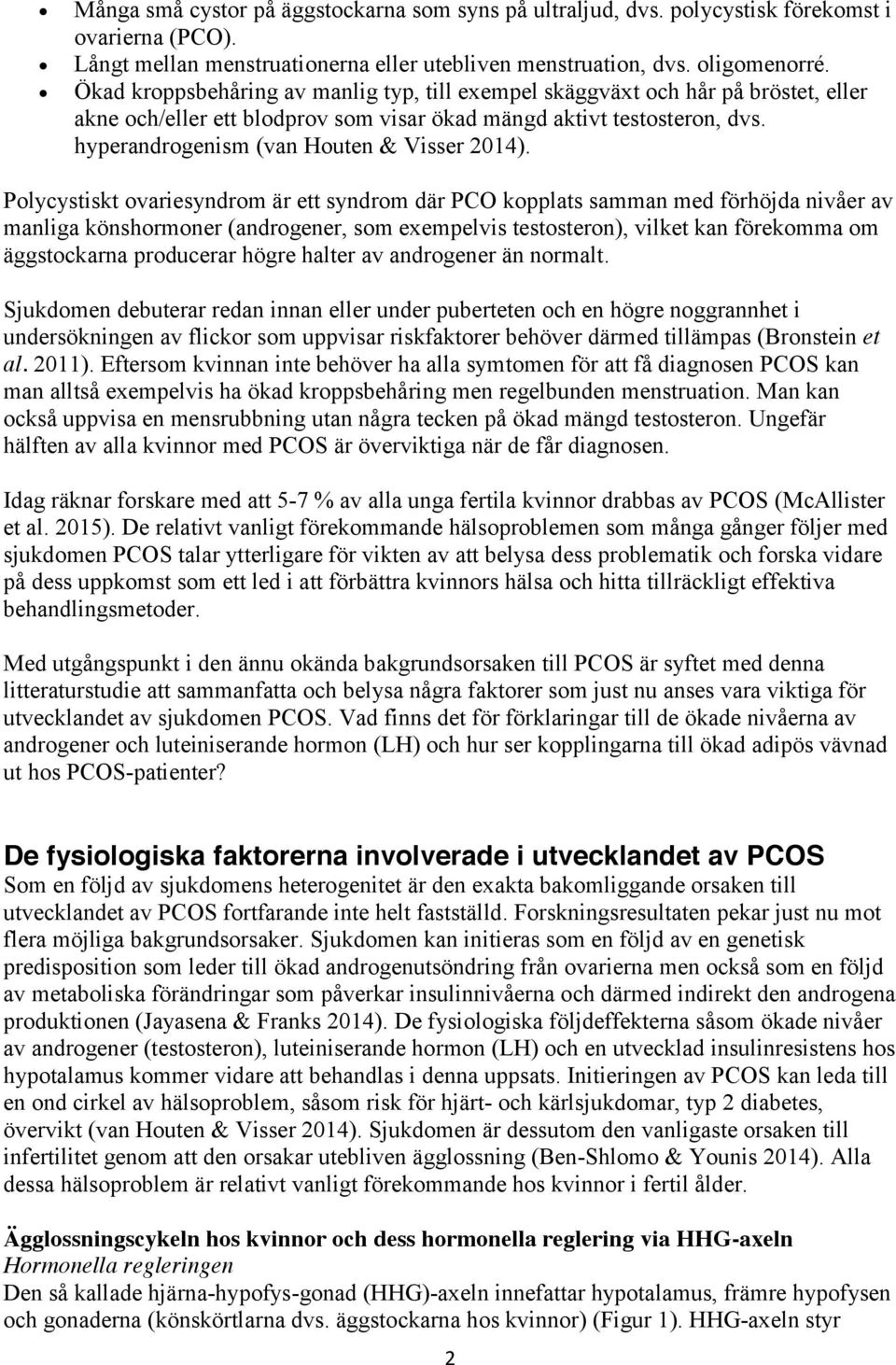 • Många små cystor på äggstockarna som syns på ultraljud, dvs. polycystisk förekomst i ovarierna (PCO).
• Långt mellan menstruationerna eller utebliven menstruation, dvs. oligomenorré.
• Ökad kroppsbehåring av manlig typ, till exempel skäggväxt och hår på bröstet, eller akne och/eller ett blodprov som visar ökad mängd aktivt testosteron, dvs. hyperandrogenism (van Houten & Visser 2014).

Polycystiskt ovariesyndrom är ett syndrom där PCO kopplats samman med förhöjda nivåer av manliga könshormoner (androgener, som exempelvis testosteron), vilket kan förekomma om äggstockarna producerar högre halter av androgener än normalt.

Sjukdomen debuterar redan innan eller under puberteten och en högre noggrannhet i undersökningen av flickor som uppvisar riskfaktorer behöver därmed tillämpas (Bronstein et al. 2011). Eftersom kvinnan inte behöver ha alla symtomen för att få diagnosen PCOS kan man alltså exempelvis ha ökad kroppsbehåring men regelbunden menstruation. Man kan också uppvisa en mensrubbning utan några tecken på ökad mängd testosteron. Ungefär hälften av alla kvinnor med PCOS är överviktiga när de får diagnosen.

Idag räknar forskare med att 5-7 % av alla unga fertila kvinnor drabbas av PCOS (McAllister et al. 2015). De relativt vanligt förekommande hälsoproblemen som många gånger följer med sjukdomen PCOS talar ytterligare för vikten av att belysa dess problematik och forska vidare på dess uppkomst som ett led i att förbättra kvinnors hälsa och hitta tillräckligt effektiva behandlingsmetoder.

Med utgångspunkt i den ännu okända bakgrundsorsaken till PCOS är syftet med denna litteraturstudie att sammanfatta och belysa några faktorer som just nu anses vara viktiga för utvecklandet av sjukdomen PCOS. Vad finns det för förklaringar till de ökade nivåerna av androgener och luteiniserande hormon (LH) och hur ser kopplingarna till ökad adipös vävnad ut hos PCOS-patienter?

De fysiologiska faktorerna involverade i utvecklandet av PCOS
Som en följd av sjukdomens heterogenitet är den exakta bakomliggande orsaken till utvecklandet av PCOS fortfarande inte helt fastställd. Forskningsresultaten pekar just nu mot flera möjliga bakgrundsorsaker. Sjukdomen kan initieras som en följd av en genetisk predisposition som leder till ökad androgenutsöndring från ovarierna men också som en följd av metaboliska förändringar som påverkar insulinnivåerna och därmed indirekt den androgena produktionen (Jayasena & Franks 2014). De fysiologiska följdeffekterna såsom ökade nivåer av androgener (testosteron), luteiniserande hormon (LH) och en utvecklad insulinresistens hos hypotalamus kommer vidare att behandlas i denna uppsats. Initieringen av PCOS kan leda till en ond cirkel av hälsoproblem, såsom risk för hjärt- och kärlsjukdomar, typ 2 diabetes, övervikt (van Houten & Visser 2014). Sjukdomen är dessutom den vanligaste orsaken till infertilitet genom att den orsakar utebliven ägglossning (Ben-Shlomo & Younis 2014). Alla dessa hälsoproblem är relativt vanligt förekommande hos kvinnor i fertil ålder.

Ägglossningscykeln hos kvinnor och dess hormonella reglering via HHG-axeln
Hormonella regleringen
Den så kallade hjärna-hypofys-gonad (HHG)-axeln innefattar hypotalamus, främre hypofysen och gonaderna (könskörtlarna dvs. äggstockarna hos kvinnor) (Figur 1). HHG-axeln styr

2